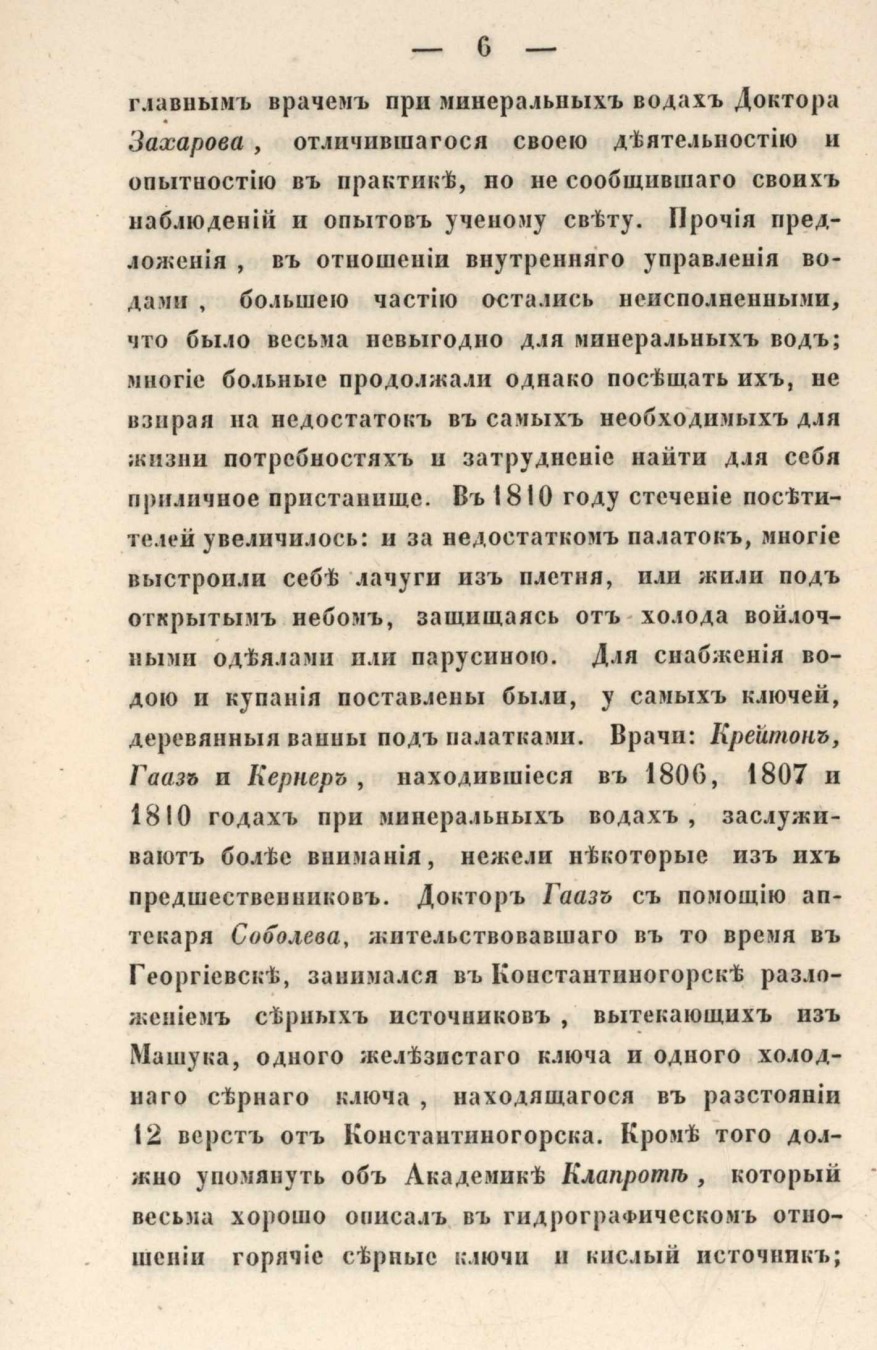 — 6 —

главнымъ врачемъ при минеральныхъ водахъ Доктора Захарова, отличившагося своею дѣятельностію и опытностію въ практикѣ, но не сообщившаго своихъ наблюденій и опытовъ ученому свѣту. Прочія предложенія, въ отношеніи внутренняго управленія водами, большею частію остались неисполненными, что было весьма невыгодно для минеральныхъ водъ; многіе больные продолжали однако посѣщать ихъ, не взирая на недостатокъ въ самыхъ необходимыхъ для жизни потребностяхъ и затрудненіе найти для себя приличное пристанище. Въ 1810 году стеченіе посѣтителей увеличилось: и за недостаткомъ палатокъ, многіе выстроили себѣ лачуги изъ плетня, или жили подъ открытымъ небомъ, защищаясь отъ холода войлочными одѣялами или парусиною. Для снабженія водою и купанія поставлены были, у самыхъ ключей, деревянныя ванны подъ палатками. Врачи: Крейтонъ, Гаазъ и Кернеръ, находившіеся въ 1806, 1807 и 1810 годахъ при минеральныхъ водахъ, заслуживаютъ болѣе вниманія, нежели нѣкоторые изъ ихъ предшественниковъ. Докторъ Гаазъ съ помощію аптекаря Соболева, жительствовавшаго въ то время въ Георгіевскѣ, занимался въ Константиногорскѣ разложеніемъ сѣрныхъ источниковъ, вытекающихъ изъ Машука, одного желѣзистаго ключа и одного холоднаго сѣрнаго ключа, находящагося въ разстояніи 12 верстъ отъ Константиногорска. Кромѣ того должно упомянуть объ Академикѣ Клапротѣ, который весьма хорошо описалъ въ гидрографическомъ отношеніи горячіе сѣрные ключи и кислый источникъ;